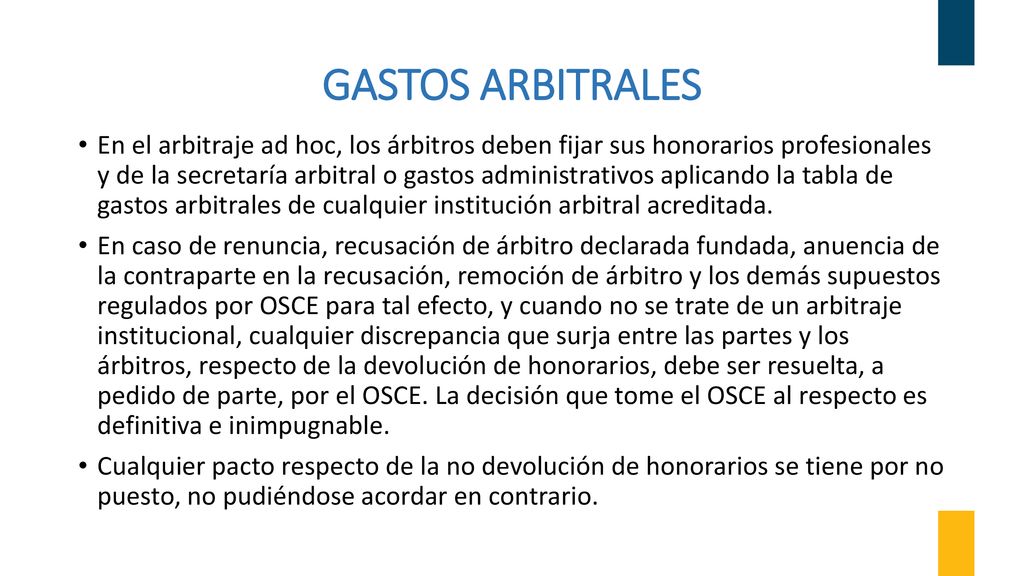 GASTOS ARBITRALES

• En el arbitraje ad hoc, los árbitros deben fijar sus honorarios profesionales y de la secretaría arbitral o gastos administrativos aplicando la tabla de gastos arbitrales de cualquier institución arbitral acreditada.

• En caso de renuncia, recusación de árbitro declarada fundada, anuencia de la contraparte en la recusación, remoción de árbitro y los demás supuestos regulados por OSCE para tal efecto, y cuando no se trate de un arbitraje institucional, cualquier discrepancia que surja entre las partes y los árbitros, respecto de la devolución de honorarios, debe ser resuelta, a pedido de parte, por el OSCE. La decisión que tome el OSCE al respecto es definitiva e inimpugnable.

• Cualquier pacto respecto de la no devolución de honorarios se tiene por no puesto, no pudiéndose acordar en contrario.